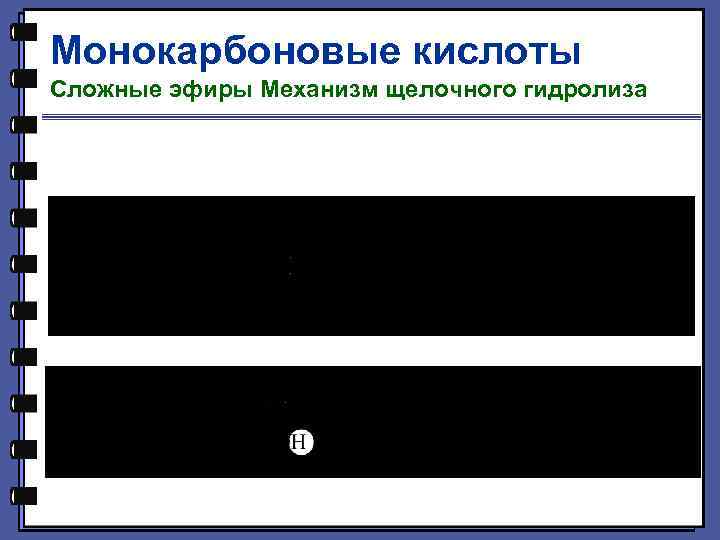 Монокарбоновые кислоты
Сложные эфиры Механизм щелочного гидролиза

H